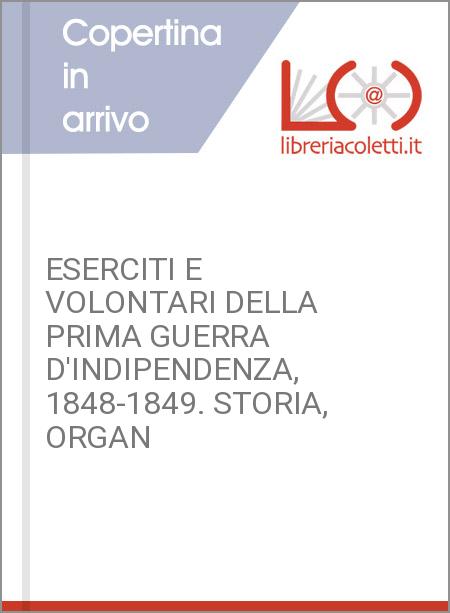 Copertina in arrivo

L@
libreriacoletti.it

ESERCITI E VOLONTARI DELLA PRIMA GUERRA D'INDIPENDENZA, 1848-1849. STORIA, ORGAN